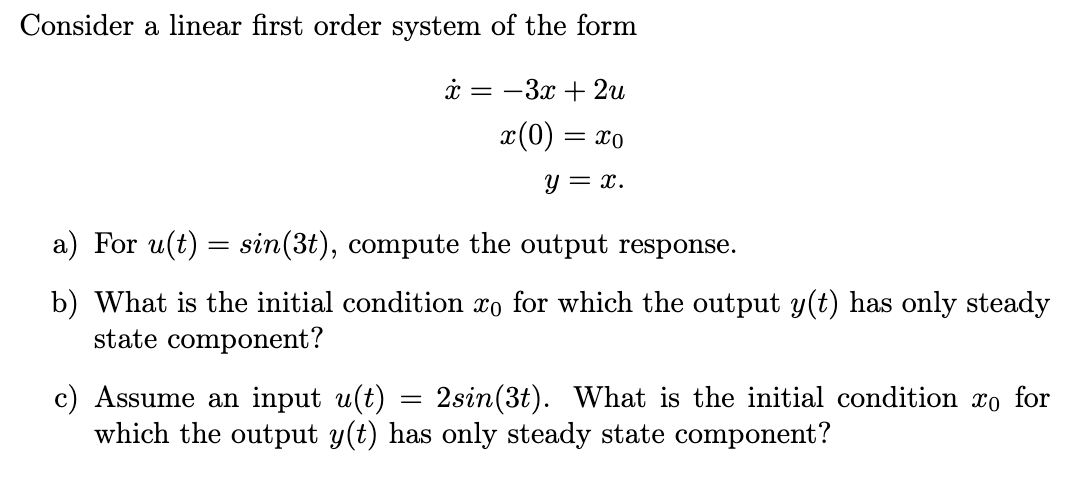 Consider a linear first order system of the form

$\dot{x} = -3x + 2u$
$x(0) = x_0$
$y = x.$

a) For $u(t) = sin(3t)$, compute the output response.

b) What is the initial condition $x_0$ for which the output $y(t)$ has only steady state component?

c) Assume an input $u(t) = 2sin(3t)$. What is the initial condition $x_0$ for which the output $y(t)$ has only steady state component?